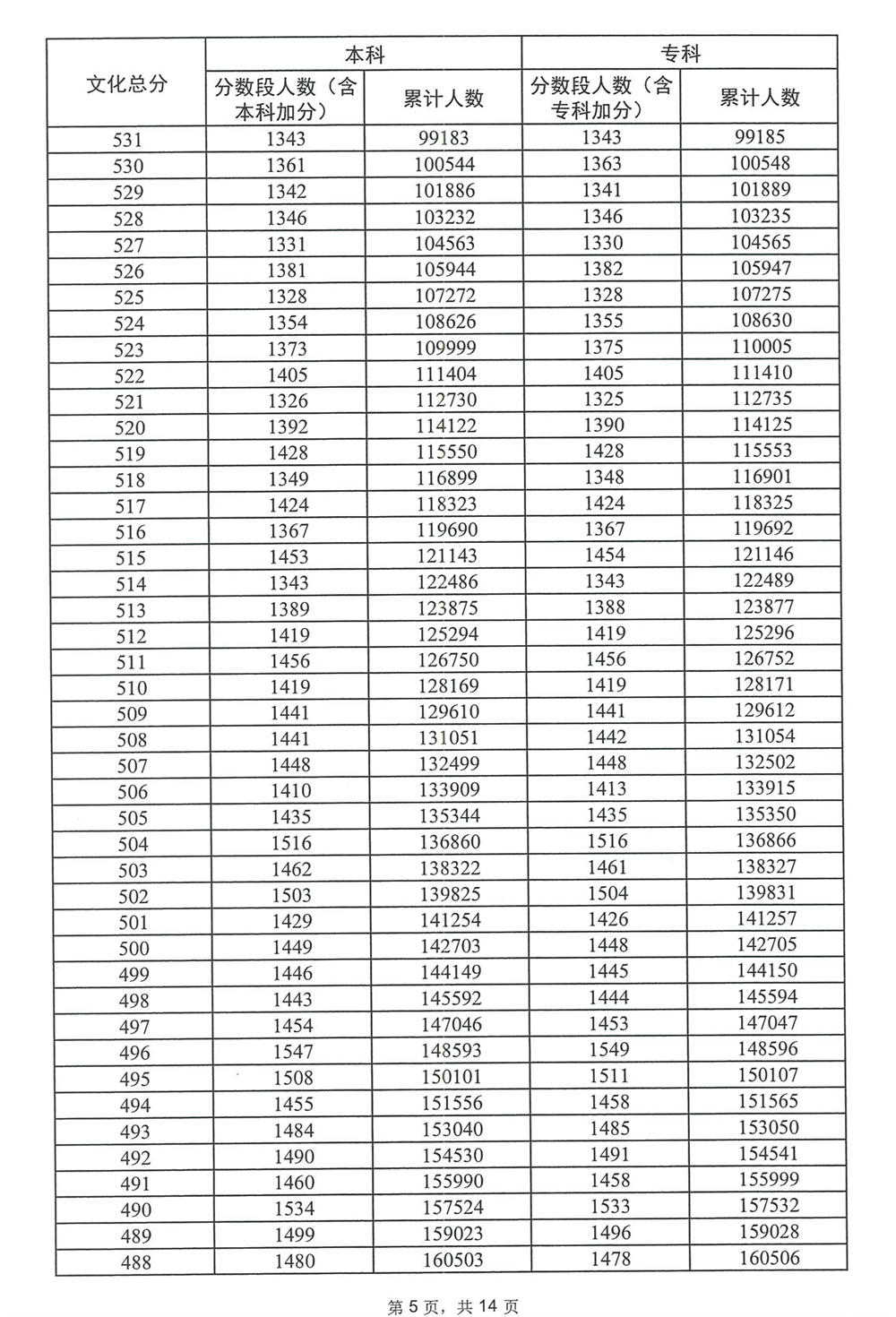 | 文化总分 | 本科 | | 专科 | |
|---|---|---|---|---|
| | 分数段人数（含本科加分） | 累计人数 | 分数段人数（含专科加分） | 累计人数 |
| 531 | 1343 | 99183 | 1343 | 99185 |
| 530 | 1361 | 100544 | 1363 | 100548 |
| 529 | 1342 | 101886 | 1341 | 101889 |
| 528 | 1346 | 103232 | 1346 | 103235 |
| 527 | 1331 | 104563 | 1330 | 104565 |
| 526 | 1381 | 105944 | 1382 | 105947 |
| 525 | 1328 | 107272 | 1328 | 107275 |
| 524 | 1354 | 108626 | 1355 | 108630 |
| 523 | 1373 | 109999 | 1375 | 110005 |
| 522 | 1405 | 111404 | 1405 | 111410 |
| 521 | 1326 | 112730 | 1325 | 112735 |
| 520 | 1392 | 114122 | 1390 | 114125 |
| 519 | 1428 | 115550 | 1428 | 115553 |
| 518 | 1349 | 116899 | 1348 | 116901 |
| 517 | 1424 | 118323 | 1424 | 118325 |
| 516 | 1367 | 119690 | 1367 | 119692 |
| 515 | 1453 | 121143 | 1454 | 121146 |
| 514 | 1343 | 122486 | 1343 | 122489 |
| 513 | 1389 | 123875 | 1388 | 123877 |
| 512 | 1419 | 125294 | 1419 | 125296 |
| 511 | 1456 | 126750 | 1456 | 126752 |
| 510 | 1419 | 128169 | 1419 | 128171 |
| 509 | 1441 | 129610 | 1441 | 129612 |
| 508 | 1441 | 131051 | 1442 | 131054 |
| 507 | 1448 | 132499 | 1448 | 132502 |
| 506 | 1410 | 133909 | 1413 | 133915 |
| 505 | 1435 | 135344 | 1435 | 135350 |
| 504 | 1516 | 136860 | 1516 | 136866 |
| 503 | 1462 | 138322 | 1461 | 138327 |
| 502 | 1503 | 139825 | 1504 | 139831 |
| 501 | 1429 | 141254 | 1426 | 141257 |
| 500 | 1449 | 142703 | 1448 | 142705 |
| 499 | 1446 | 144149 | 1445 | 144150 |
| 498 | 1443 | 145592 | 1444 | 145594 |
| 497 | 1454 | 147046 | 1453 | 147047 |
| 496 | 1547 | 148593 | 1549 | 148596 |
| 495 | 1508 | 150101 | 1511 | 150107 |
| 494 | 1455 | 151556 | 1458 | 151565 |
| 493 | 1484 | 153040 | 1485 | 153050 |
| 492 | 1490 | 154530 | 1491 | 154541 |
| 491 | 1460 | 155990 | 1458 | 155999 |
| 490 | 1534 | 157524 | 1533 | 157532 |
| 489 | 1499 | 159023 | 1496 | 159028 |
| 488 | 1480 | 160503 | 1478 | 160506 |

第 5 页，共 14 页